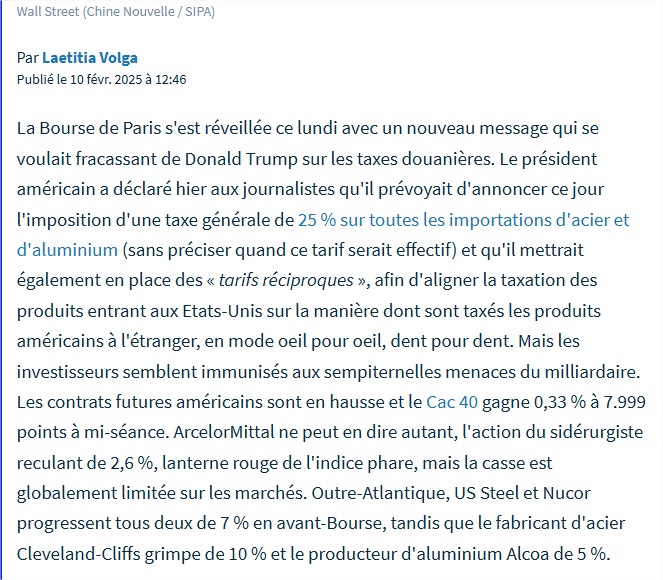 Wall Street (Chine Nouvelle / SIPA)

Par Laetitia Volga
Publié le 10 févr. 2025 à 12:46

La Bourse de Paris s'est réveillée ce lundi avec un nouveau message qui se voulait fracassant de Donald Trump sur les taxes douanières. Le président américain a déclaré hier aux journalistes qu'il prévoyait d'annoncer ce jour l'imposition d'une taxe générale de 25 % sur toutes les importations d'acier et d'aluminium (sans préciser quand ce tarif serait effectif) et qu'il mettrait également en place des « tarifs réciproques », afin d'aligner la taxation des produits entrant aux Etats-Unis sur la manière dont sont taxés les produits américains à l'étranger, en mode oeil pour oeil, dent pour dent. Mais les investisseurs semblent immunisés aux sempiternelles menaces du milliardaire. Les contrats futures américains sont en hausse et le Cac 40 gagne 0,33 % à 7.999 points à mi-séance. ArcelorMittal ne peut en dire autant, l'action du sidérurgiste reculant de 2,6 %, lanterne rouge de l'indice phare, mais la casse est globalement limitée sur les marchés. Outre-Atlantique, US Steel et Nucor progressent tous deux de 7 % en avant-Bourse, tandis que le fabricant d'acier Cleveland-Cliffs grimpe de 10 % et le producteur d'aluminium Alcoa de 5 %.